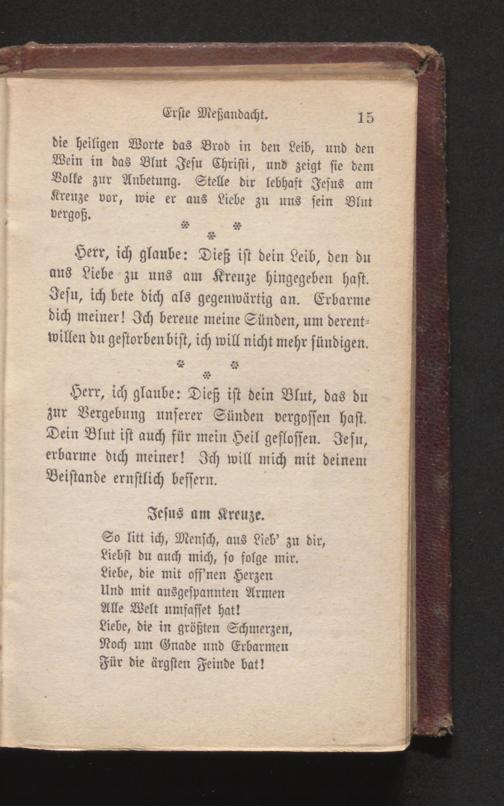 Erste Meßandacht. 15

die heiligen Worte das Brod in den Leib, und den Wein in das Blut Jesu Christi, und zeigt sie dem Volke zur Anbetung. Stelle dir lebhaft Jesus am Kreuze vor, wie er aus Liebe zu uns sein Blut vergoß.

* * *

Herr, ich glaube: Dieß ist dein Leib, den du aus Liebe zu uns am Kreuze hingegeben hast. Jesu, ich bete dich als gegenwärtig an. Erbarme dich meiner! Ich bereue meine Sünden, um derentwillen du gestorben bist, ich will nicht mehr sündigen.

* * *

Herr, ich glaube: Dieß ist dein Blut, das du zur Vergebung unserer Sünden vergossen hast. Dein Blut ist auch für mein Heil geflossen. Jesu, erbarme dich meiner! Ich will mich mit deinem Beistande ernstlich bessern.

Jesus am Kreuze.

So litt ich, Mensch, aus Lieb' zu dir,
Liebst du auch mich, so folge mir.
Liebe, die mit off'nen Herzen
Und mit ausgespannten Armen
Alle Welt umfasset hat!
Liebe, die in größten Schmerzen,
Noch um Gnade und Erbarmen
Für die ärgsten Feinde bat!